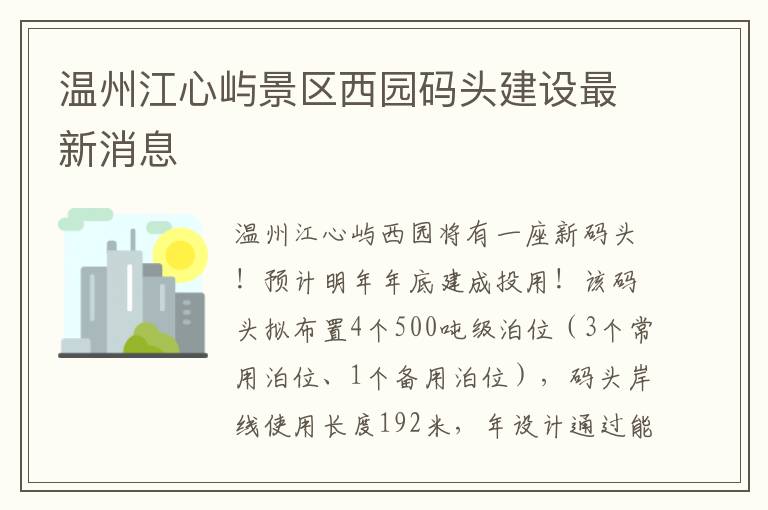 温州江心屿景区西园码头建设最新消息

温州江心屿西园将有一座新码头！预计明年年底建成投用！该码头拟布置4个500吨级泊位（3个常用泊位、1个备用泊位），码头岸线使用长度192米，年设计通过能